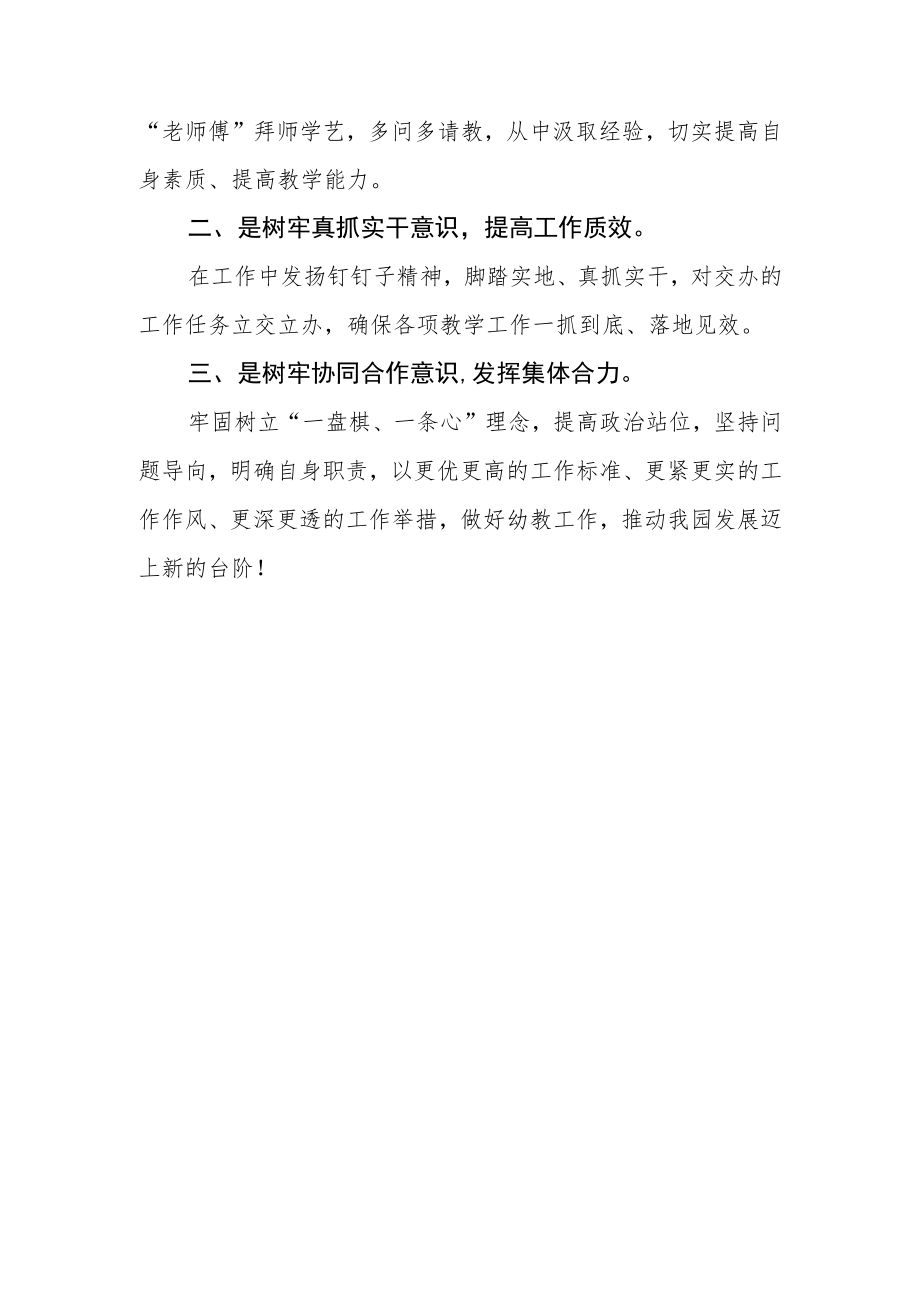 “老师傅”拜师学艺，多问多请教，从中汲取经验，切实提高自身素质、提高教学能力。

二、是树牢真抓实干意识，提高工作质效。

在工作中发扬钉钉子精神，脚踏实地、真抓实干，对交办的工作任务立交立办，确保各项教学工作一抓到底、落地见效。

三、是树牢协同合作意识,发挥集体合力。

牢固树立“一盘棋、一条心”理念，提高政治站位，坚持问题导向，明确自身职责，以更优更高的工作标准、更紧更实的工作作风、更深更透的工作举措，做好幼教工作，推动我园发展迈上新的台阶！